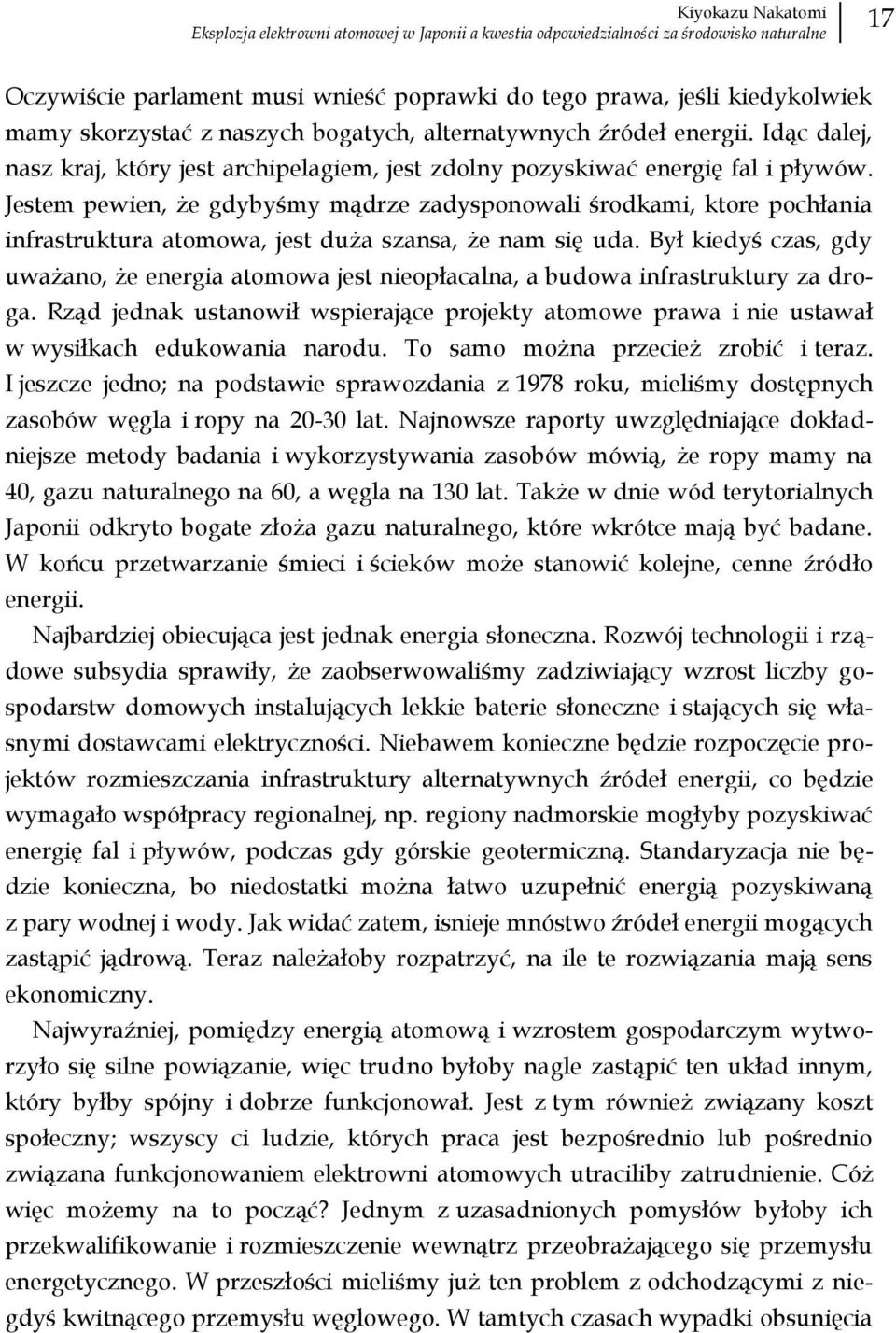 Kiyokazu Nakatomi
Eksplozja elektrowni atomowej w Japonii a kwestia odpowiedzialności za środowisko naturalne
17

Oczywiście parlament musi wnieść poprawki do tego prawa, jeśli kiedykolwiek mamy skorzystać z naszych bogatych, alternatywnych źródeł energii. Idąc dalej, nasz kraj, który jest archipelagiem, jest zdolny pozyskiwać energię fal i pływów. Jestem pewien, że gdybyśmy mądrze zadysponowali środkami, ktore pochłania infrastruktura atomowa, jest duża szansa, że nam się uda. Był kiedyś czas, gdy uważano, że energia atomowa jest nieopłacalna, a budowa infrastruktury za droga. Rząd jednak ustanowił wspierające projekty atomowe prawa i nie ustawał w wysiłkach edukowania narodu. To samo można przecież zrobić i teraz. I jeszcze jedno; na podstawie sprawozdania z 1978 roku, mieliśmy dostępnych zasobów węgla i ropy na 20-30 lat. Najnowsze raporty uwzględniające dokładniejsze metody badania i wykorzystywania zasobów mówią, że ropy mamy na 40, gazu naturalnego na 60, a węgla na 130 lat. Także w dnie wód terytorialnych Japonii odkryto bogate złoża gazu naturalnego, które wkrótce mają być badane. W końcu przetwarzanie śmieci i ścieków może stanowić kolejne, cenne źródło energii.

Najbardziej obiecująca jest jednak energia słoneczna. Rozwój technologii i rządowe subsydia sprawiły, że zaobserwowaliśmy zadziwiający wzrost liczby gospodarstw domowych instalujących lekkie baterie słoneczne i stających się własnymi dostawcami elektryczności. Niebawem konieczne będzie rozpoczęcie projektów rozmieszczania infrastruktury alternatywnych źródeł energii, co będzie wymagało współpracy regionalnej, np. regiony nadmorskie mogłyby pozyskiwać energię fal i pływów, podczas gdy górskie geotermiczną. Standaryzacja nie będzie konieczna, bo niedostatki można łatwo uzupełnić energią pozyskiwaną z pary wodnej i wody. Jak widać zatem, isnieje mnóstwo źródeł energii mogących zastąpić jądrową. Teraz należałoby rozpatrzyć, na ile te rozwiązania mają sens ekonomiczny.

Najwyraźniej, pomiędzy energią atomową i wzrostem gospodarczym wytworzyło się silne powiązanie, więc trudno byłoby nagle zastąpić ten układ innym, który byłby spójny i dobrze funkcjonował. Jest z tym również związany koszt społeczny; wszyscy ci ludzie, których praca jest bezpośrednio lub pośrednio związana funkcjonowaniem elektrowni atomowych utraciliby zatrudnienie. Cóż więc możemy na to począć? Jednym z uzasadnionych pomysłów byłoby ich przekwalifikowanie i rozmieszczenie wewnątrz przeobrażającego się przemysłu energetycznego. W przeszłości mieliśmy już ten problem z odchodzącymi z niegdyś kwitnącego przemysłu węglowego. W tamtych czasach wypadki obsunięcia